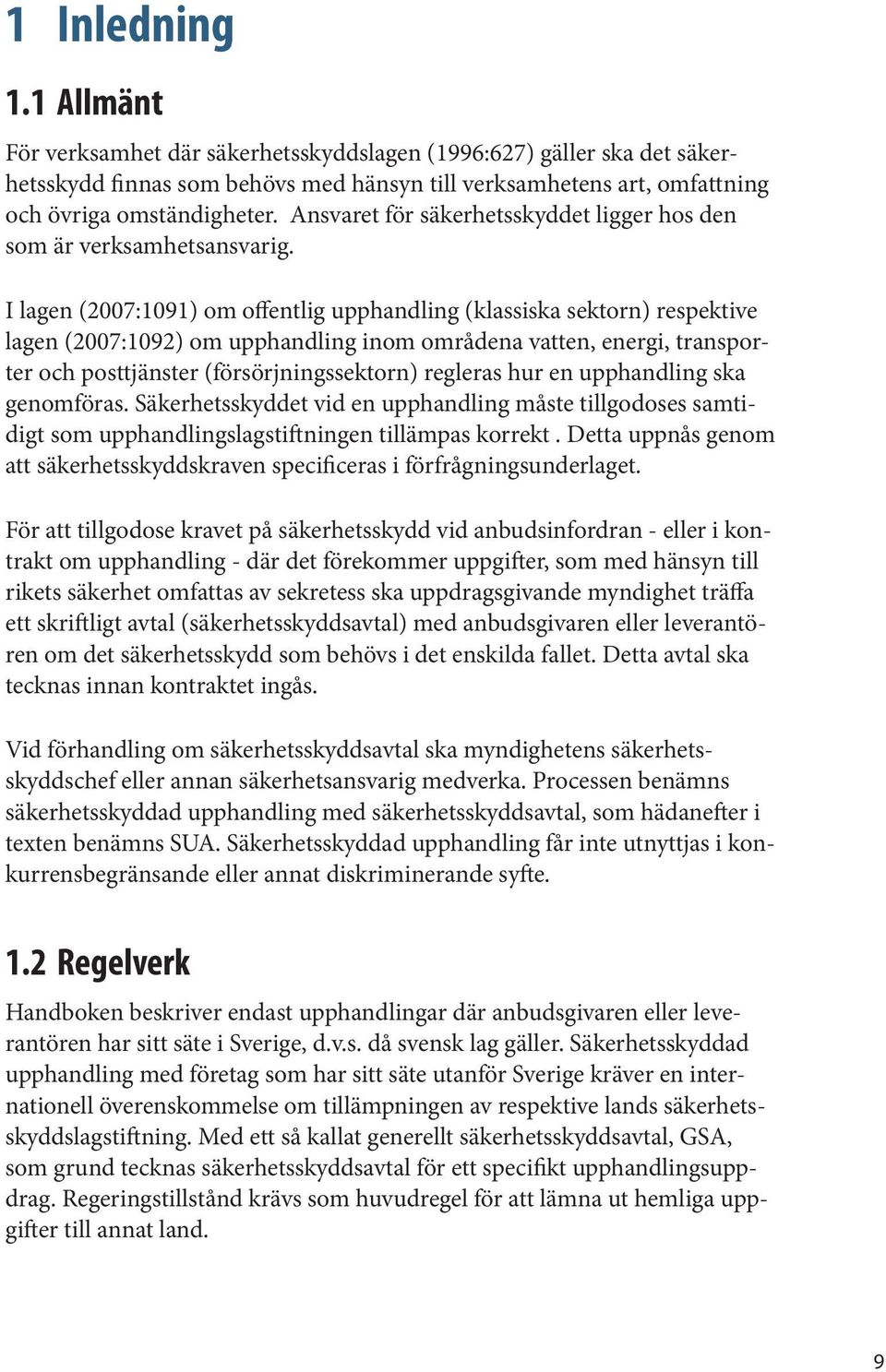 1 Inledning

1.1 Allmänt

För verksamhet där säkerhetsskyddslagen (1996:627) gäller ska det säkerhetsskydd finnas som behövs med hänsyn till verksamhetens art, omfattning och övriga omständigheter. Ansvaret för säkerhetsskyddet ligger hos den som är verksamhetsansvarig.

I lagen (2007:1091) om offentlig upphandling (klassiska sektorn) respektive lagen (2007:1092) om upphandling inom områdena vatten, energi, transporter och posttjänster (försörjningssektorn) regleras hur en upphandling ska genomföras. Säkerhetsskyddet vid en upphandling måste tillgodoses samtidigt som upphandlingslagstiftningen tillämpas korrekt . Detta uppnås genom att säkerhetsskyddskraven specificeras i förfrågningsunderlaget.

För att tillgodose kravet på säkerhetsskydd vid anbudsinfordran - eller i kontrakt om upphandling - där det förekommer uppgifter, som med hänsyn till rikets säkerhet omfattas av sekretess ska uppdragsgivande myndighet träffa ett skriftligt avtal (säkerhetsskyddsavtal) med anbudsgivaren eller leverantören om det säkerhetsskydd som behövs i det enskilda fallet. Detta avtal ska tecknas innan kontraktet ingås.

Vid förhandling om säkerhetsskyddsavtal ska myndighetens säkerhetsskyddschef eller annan säkerhetsansvarig medverka. Processen benämns säkerhetsskyddad upphandling med säkerhetsskyddsavtal, som hädanefter i texten benämns SUA. Säkerhetsskyddad upphandling får inte utnyttjas i konkurrensbegränsande eller annat diskriminerande syfte.

1.2 Regelverk

Handboken beskriver endast upphandlingar där anbudsgivaren eller leverantören har sitt säte i Sverige, d.v.s. då svensk lag gäller. Säkerhetsskyddad upphandling med företag som har sitt säte utanför Sverige kräver en internationell överenskommelse om tillämpningen av respektive lands säkerhetsskyddslagstiftning. Med ett så kallat generellt säkerhetsskyddsavtal, GSA, som grund tecknas säkerhetsskyddsavtal för ett specifikt upphandlingsuppdrag. Regeringstillstånd krävs som huvudregel för att lämna ut hemliga uppgifter till annat land.

9